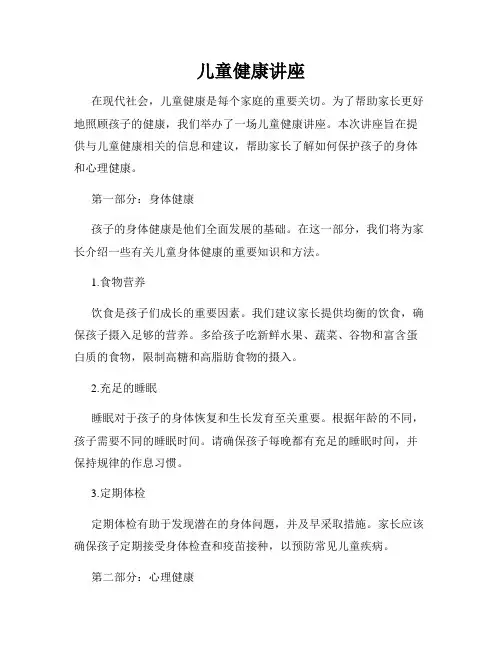 儿童健康讲座

在现代社会，儿童健康是每个家庭的重要关切。为了帮助家长更好地照顾孩子的健康，我们举办了一场儿童健康讲座。本次讲座旨在提供与儿童健康相关的信息和建议，帮助家长了解如何保护孩子的身体和心理健康。

第一部分：身体健康

孩子的身体健康是他们全面发展的基础。在这一部分，我们将为家长介绍一些有关儿童身体健康的重要知识和方法。

1.食物营养

饮食是孩子们成长的重要因素。我们建议家长提供均衡的饮食，确保孩子摄入足够的营养。多给孩子吃新鲜水果、蔬菜、谷物和富含蛋白质的食物，限制高糖和高脂肪食物的摄入。

2.充足的睡眠

睡眠对于孩子的身体恢复和生长发育至关重要。根据年龄的不同，孩子需要不同的睡眠时间。请确保孩子每晚都有充足的睡眠时间，并保持规律的作息习惯。

3.定期体检

定期体检有助于发现潜在的身体问题，并及早采取措施。家长应该确保孩子定期接受身体检查和疫苗接种，以预防常见儿童疾病。

第二部分：心理健康